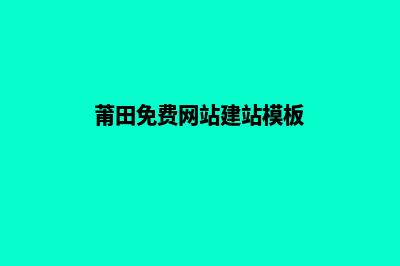 莆田免费网站建站模板